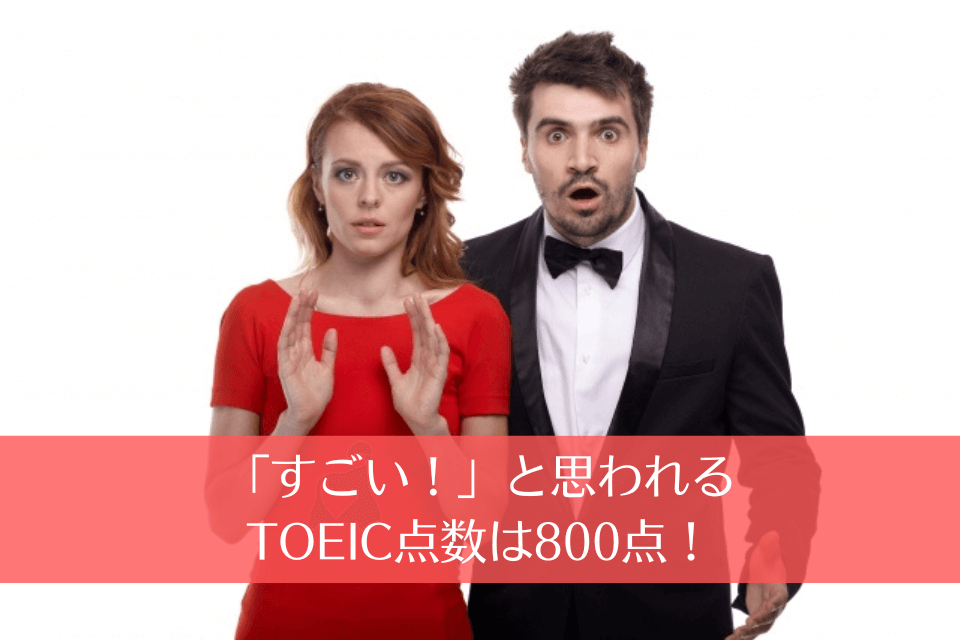 「すごい！」と思われる
TOEIC点数は800点！